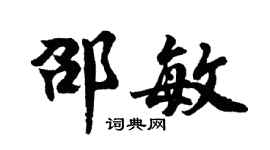 邵敏
词典网